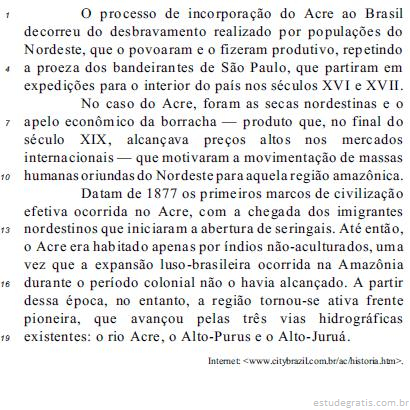 1 O processo de incorporação do Acre ao Brasil decorreu do desbravamento realizado por populações do Nordeste, que o povoaram e o fizeram produtivo, repetindo
4 a proeza dos bandeirantes de São Paulo, que partiram em expedições para o interior do país nos séculos XVI e XVII.

No caso do Acre, foram as secas nordestinas e o
7 apelo econômico da borracha — produto que, no final do século XIX, alcançava preços altos nos mercados internacionais — que motivaram a movimentação de massas
10 humanas oriundas do Nordeste para aquela região amazônica.

Datam de 1877 os primeiros marcos de civilização efetiva ocorrida no Acre, com a chegada dos imigrantes
13 nordestinos que iniciaram a abertura de seringais. Até então, o Acre era habitado apenas por índios não-aculturados, uma vez que a expansão luso-brasileira ocorrida na Amazônia
16 durante o período colonial não o havia alcançado. A partir dessa época, no entanto, a região tornou-se ativa frente pioneira, que avançou pelas três vias hidrográficas
19 existentes: o rio Acre, o Alto-Purus e o Alto-Juruá.

Internet: <www.citybrazil.com.br/ac/historia.htm>.

estudegratis.com.br